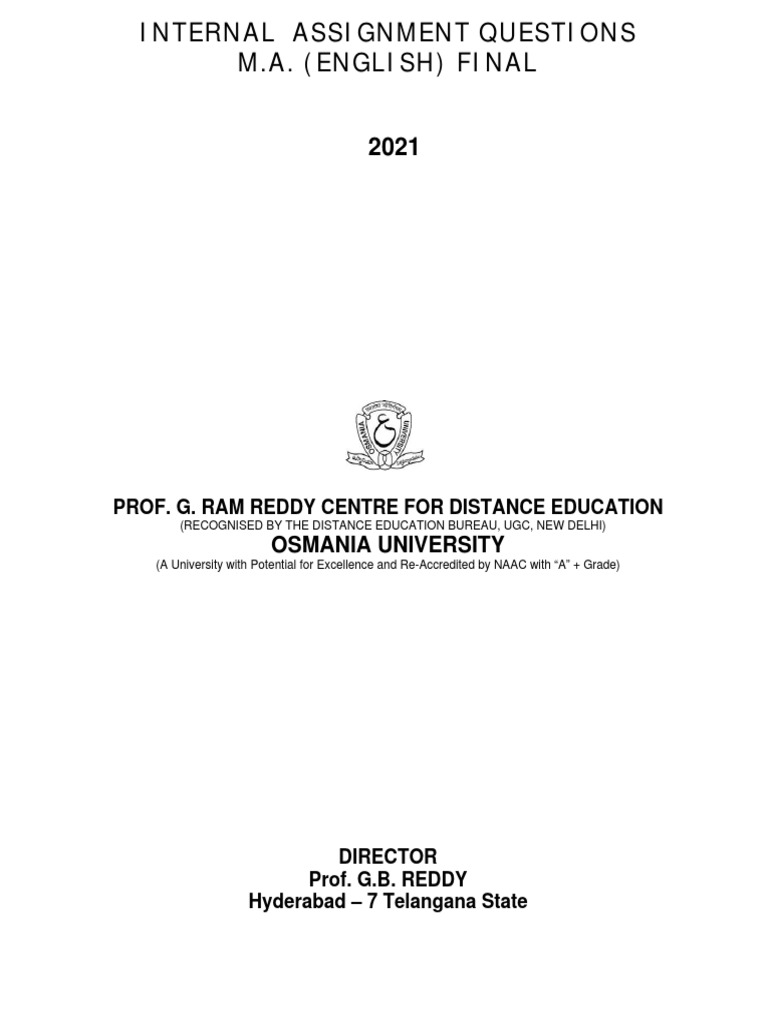 INTERNAL ASSIGNMENT QUESTIONS
M.A. (ENGLISH) FINAL

2021

OSMANIA UNIVERSITY

PROF. G. RAM REDDY CENTRE FOR DISTANCE EDUCATION
(RECOGNISED BY THE DISTANCE EDUCATION BUREAU, UGC, NEW DELHI)
OSMANIA UNIVERSITY
(A University with Potential for Excellence and Re-Accredited by NAAC with "A" + Grade)

DIRECTOR
Prof. G.B. REDDY
Hyderabad – 7 Telangana State